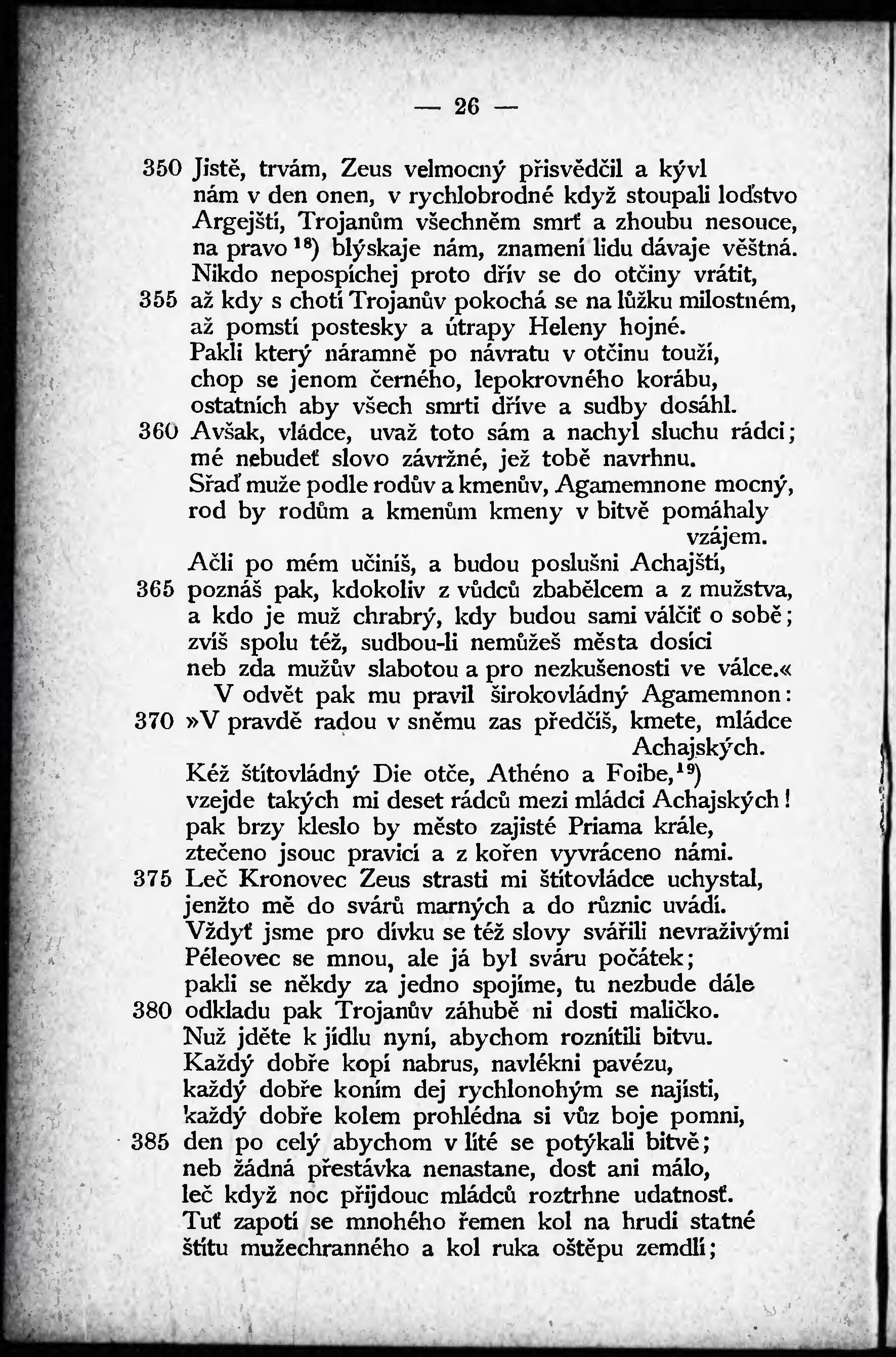 — 26 —

350 Jistě, trvám, Zeus velmocný přisvědčil a kývl
nám v den onen, v rychlobrodné když stoupali loďstvo
Argejští, Trojanům všechněm smrť a zhoubu nesouce,
na pravo $^{18}$) blýskaje nám, znamení lidu dávaje věštná.
Nikdo nepospíchej proto dřív se do otčiny vrátit,
355 až kdy s chotí Trojanův pokochá se na lůžku milostném,
až pomstí postesky a útrapy Heleny hojné.
Pakli který náramně po návratu v otčinu touží,
chop se jenom černého, lepokrovného korábu,
ostatních aby všech smrti dříve a sudby dosáhl.
360 Avšak, vládce, uvaž toto sám a nachyl sluchu rádci;
mé nebudeť slovo závržné, jež tobě navrhnu.
Sřaď muže podle rodův a kmenův, Agamemnone mocný,
rod by rodům a kmenům kmeny v bitvě pomáhaly vzájem.
Ačli po mém učiníš, a budou poslušni Achajští,
365 poznáš pak, kdokoliv z vůdců zbabělcem a z mužstva,
a kdo je muž chrabrý, kdy budou sami válčiť o sobě;
zvíš spolu též, sudbou-li nemůžeš města dosíci
neb zda mužův slabotou a pro nezkušenosti ve válce.«
V odvět pak mu pravil širokovládný Agamemnon:
370 »V pravdě radou v sněmu zas předčíš, kmete, mládce Achajských.
Kéž štítovládný Die otče, Athéno a Foibe,$^{19}$)
vzejde takých mi deset rádců mezi mládci Achajských!
pak brzy kleslo by město zajisté Priama krále,
ztečeno jsouc pravicí a z kořen vyvráceno námi.
375 Leč Kronovec Zeus strasti mi štítovládce uchystal,
jenžto mě do svárů marných a do různic uvádí.
Vždyť jsme pro dívku se též slovy svářili nevraživými
Péleovec se mnou, ale já byl sváru počátek;
pakli se někdy za jedno spojíme, tu nezbude dále
380 odkladu pak Trojanův záhubě ni dosti maličko.
Nuž jděte k jídlu nyní, abychom roznítili bitvu.
Každý dobře kopí nabrus, navlékni pavézu,
každý dobře koním dej rychlonohým se najísti,
každý dobře kolem prohlédna si vůz boje pomni,
385 den po celý abychom v líté se potýkali bitvě;
neb žádná přestávka nenastane, dost ani málo,
leč když noc přijdouc mládců roztrhne udatnosť.
Tuť zapotí se mnohého řemen kol na hrudi statné
štítu mužechranného a kol ruka oštěpu zemdlí;